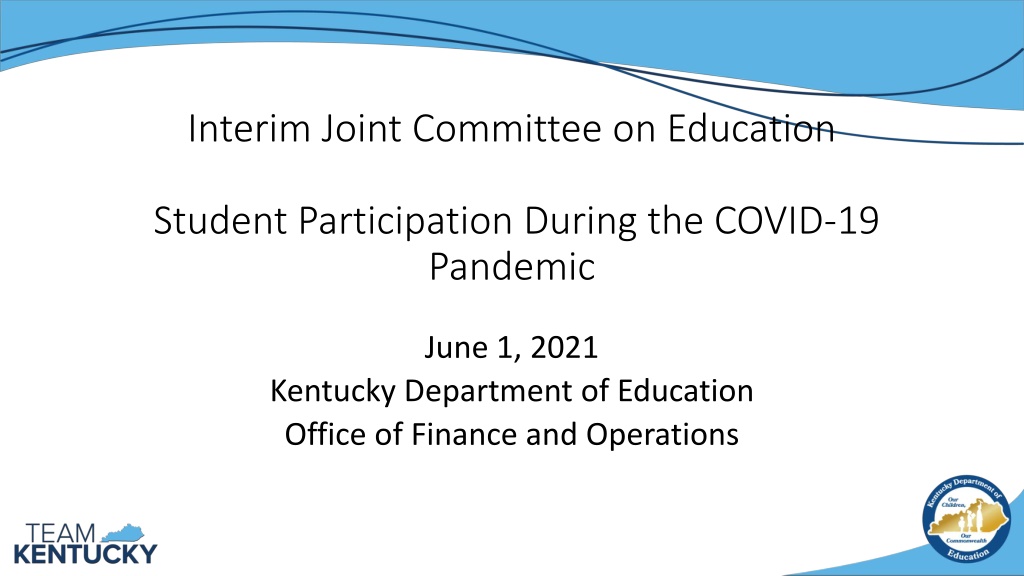 Interim Joint Committee on Education

Student Participation During the COVID-19 Pandemic

June 1, 2021
Kentucky Department of Education
Office of Finance and Operations

TEAM
KENTUCKY

Kentucky Department of Education
Our Children, Our Commonwealth